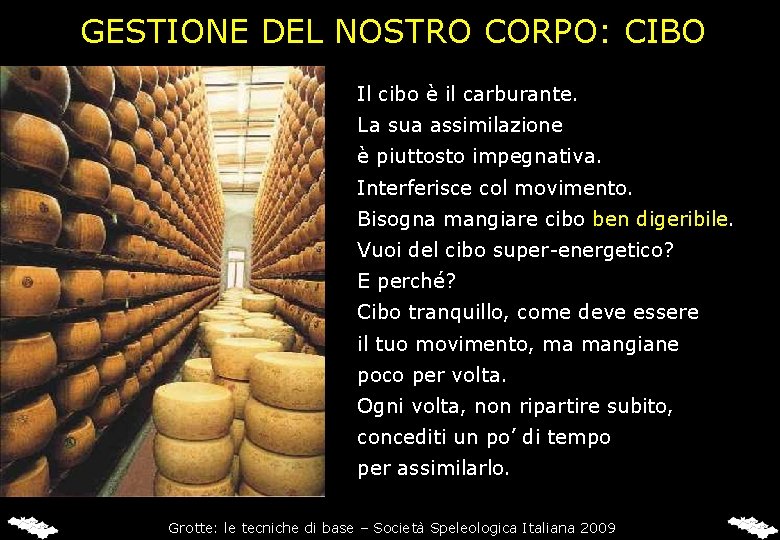 GESTIONE DEL NOSTRO CORPO: CIBO

Il cibo è il carburante.
La sua assimilazione
è piuttosto impegnativa.
Interferisce col movimento.
Bisogna mangiare cibo ben digeribile.
Vuoi del cibo super-energetico?
E perché?
Cibo tranquillo, come deve essere
il tuo movimento, ma mangiane
poco per volta.
Ogni volta, non ripartire subito,
concediti un po' di tempo
per assimilarlo.

Grotte: le tecniche di base – Società Speleologica Italiana 2009